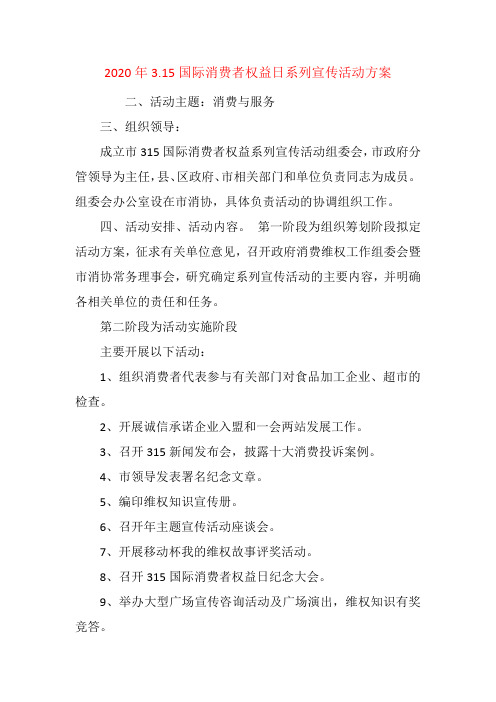 2020 年 3.15 国际消费者权益日系列宣传活动方案

二、活动主题：消费与服务

三、组织领导：

成立市 315 国际消费者权益系列宣传活动组委会，市政府分管领导为主任，县、区政府、市相关部门和单位负责同志为成员。组委会办公室设在市消协，具体负责活动的协调组织工作。

四、活动安排、活动内容。 第一阶段为组织筹划阶段拟定活动方案，征求有关单位意见，召开政府消费维权工作组委会暨市消协常务理事会，研究确定系列宣传活动的主要内容，并明确各相关单位的责任和任务。

第二阶段为活动实施阶段

主要开展以下活动：

1、组织消费者代表参与有关部门对食品加工企业、超市的检查。

2、开展诚信承诺企业入盟和一会两站发展工作。

3、召开 315 新闻发布会，披露十大消费投诉案例。

4、市领导发表署名纪念文章。

5、编印维权知识宣传册。

6、召开年主题宣传活动座谈会。

7、开展移动杯我的维权故事评奖活动。

8、召开 315 国际消费者权益日纪念大会。

9、举办大型广场宣传咨询活动及广场演出，维权知识有奖竞答。